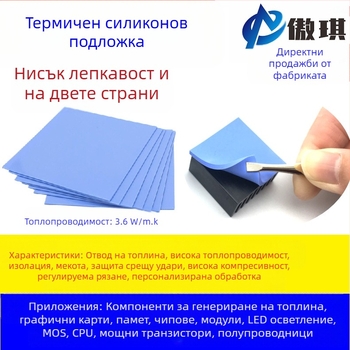 Термичен силиконов подложка

傲琪

Директни продажби от фабриката

Нисък лепкавост и на двете страни

Топлопроводимост: 3.6 W/m.k

Характеристики: Отвод на топлина, висока топлопроводимост, изолация, мекота, защита срещу удари, висока компресивност, регулируема рязане, персонализирана обработка

Приложения: Компоненти за генериране на топлина, графични карти, памет, чипове, модули, LED осветление, MOS, CPU, мощни транзистори, полупроводници